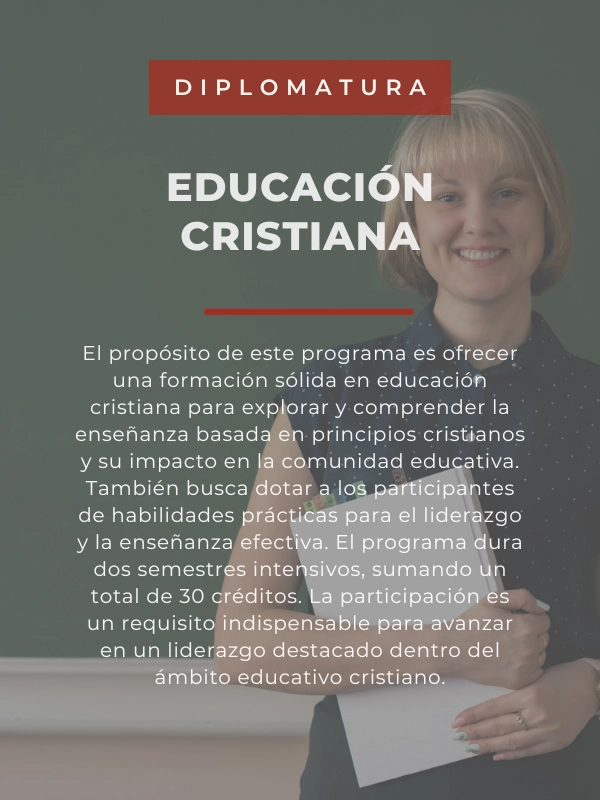 DIPLOMATURA

EDUCACIÓN CRISTIANA

El propósito de este programa es ofrecer una formación sólida en educación cristiana para explorar y comprender la enseñanza basada en principios cristianos y su impacto en la comunidad educativa. También busca dotar a los participantes de habilidades prácticas para el liderazgo y la enseñanza efectiva. El programa dura dos semestres intensivos, sumando un total de 30 créditos. La participación es un requisito indispensable para avanzar en un liderazgo destacado dentro del ámbito educativo cristiano.